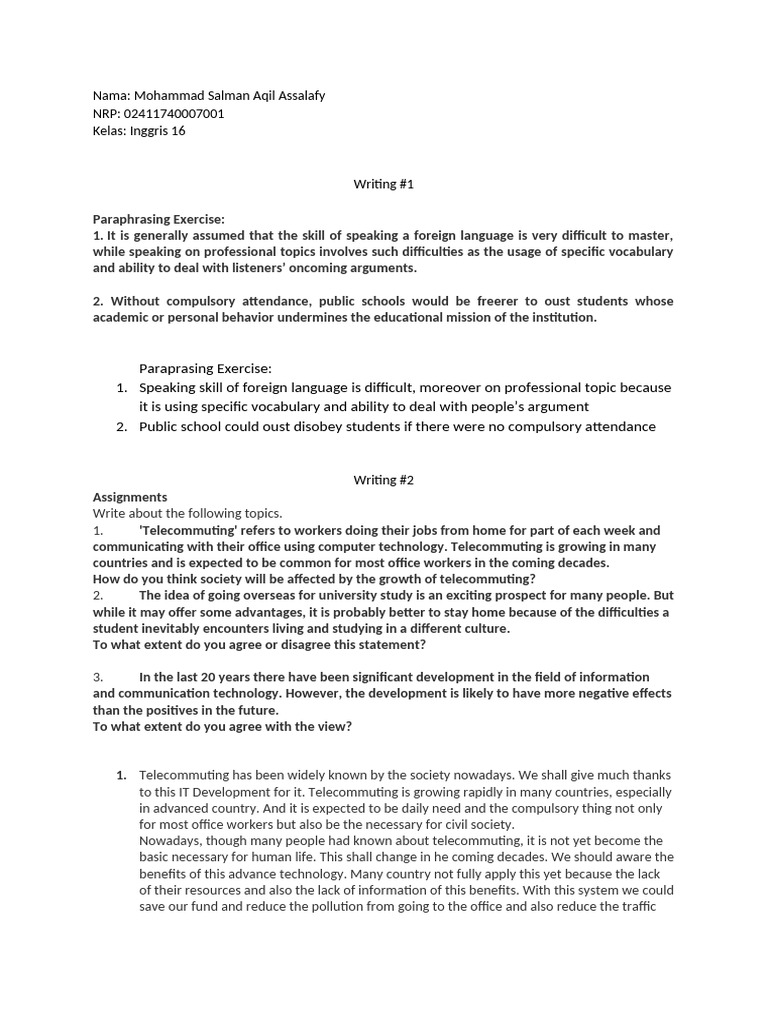 Nama: Mohammad Salman Aqil Assalafy
NRP: 02411740007001
Kelas: Inggris 16

Writing #1

Paraphrasing Exercise:
1. It is generally assumed that the skill of speaking a foreign language is very difficult to master, while speaking on professional topics involves such difficulties as the usage of specific vocabulary and ability to deal with listeners' oncoming arguments.

2. Without compulsory attendance, public schools would be freerer to oust students whose academic or personal behavior undermines the educational mission of the institution.

Paraprasing Exercise:
1. Speaking skill of foreign language is difficult, moreover on professional topic because it is using specific vocabulary and ability to deal with people's argument
2. Public school could oust disobey students if there were no compulsory attendance

Writing #2
Assignments
Write about the following topics.
1. 'Telecommuting' refers to workers doing their jobs from home for part of each week and communicating with their office using computer technology. Telecommuting is growing in many countries and is expected to be common for most office workers in the coming decades.
How do you think society will be affected by the growth of telecommuting?
2. The idea of going overseas for university study is an exciting prospect for many people. But while it may offer some advantages, it is probably better to stay home because of the difficulties a student inevitably encounters living and studying in a different culture.
To what extent do you agree or disagree this statement?

3. In the last 20 years there have been significant development in the field of information and communication technology. However, the development is likely to have more negative effects than the positives in the future.
To what extent do you agree with the view?

1. Telecommuting has been widely known by the society nowadays. We shall give much thanks to this IT Development for it. Telecommuting is growing rapidly in many countries, especially in advanced country. And it is expected to be daily need and the compulsory thing not only for most office workers but also be the necessary for civil society.
Nowadays, though many people had known about telecommuting, it is not yet become the basic necessary for human life. This shall change in he coming decades. We should aware the benefits of this advance technology. Many country not fully apply this yet because the lack of their resources and also the lack of information of this benefits. With this system we could save our fund and reduce the pollution from going to the office and also reduce the traffic